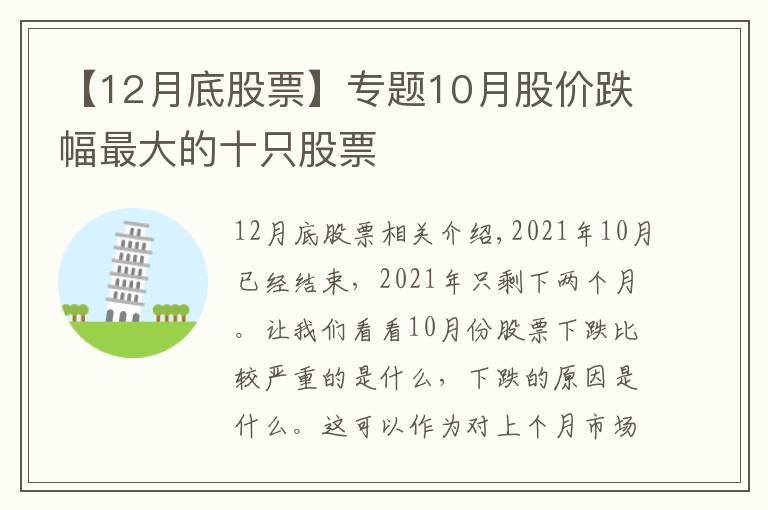 【12月底股票】专题10月股价跌幅最大的十只股票

12月底股票相关介绍,2021年10月已经结束，2021年只剩下两个月。让我们看看10月份股票下跌比较严重的是什么，下跌的原因是什么。这可以作为对上个月市场